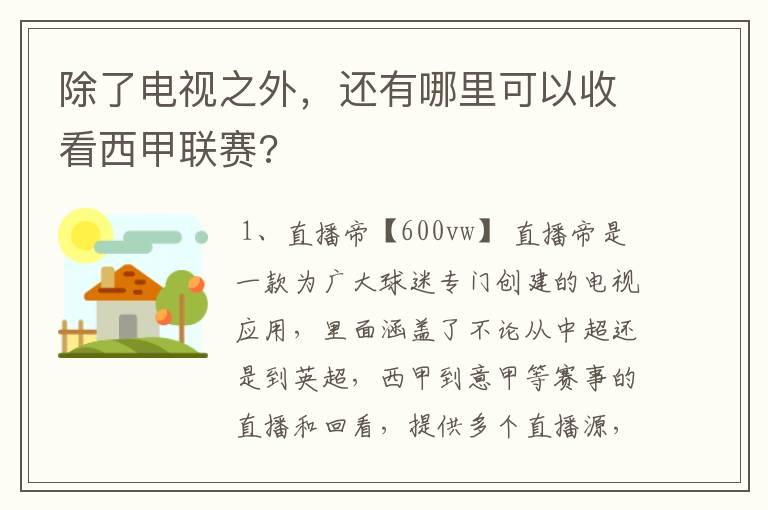 除了电视之外，还有哪里可以收看西甲联赛?

1、直播帝【600vw】 直播帝是一款为广大球迷专门创建的电视应用，里面涵盖了不论从中超还是到英超，西甲到意甲等赛事的直播和回看，提供多个直播源，